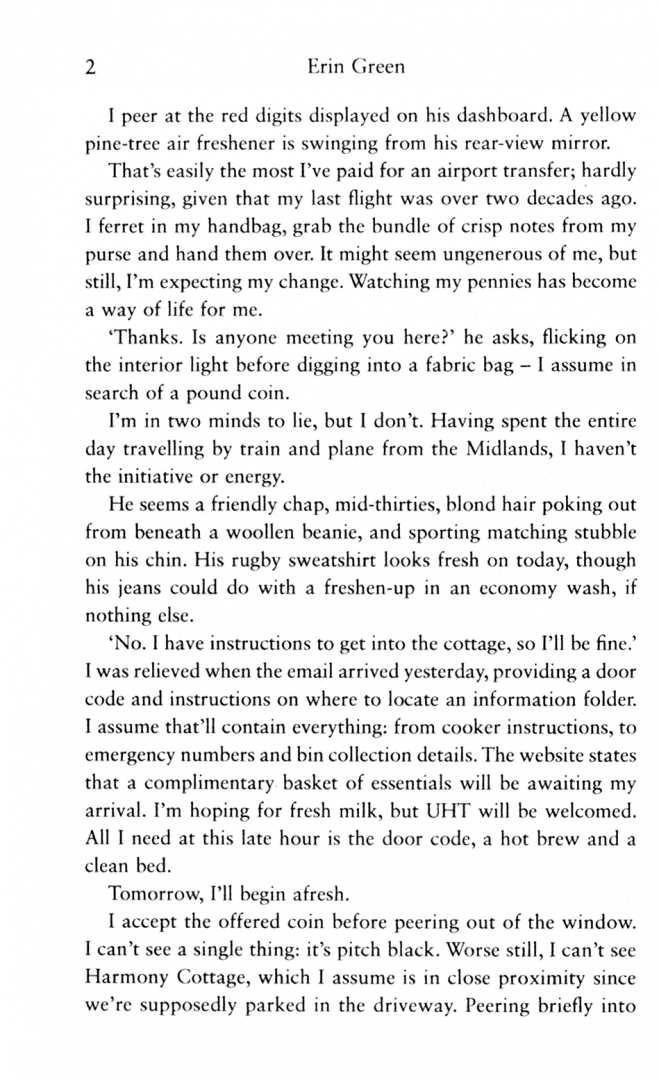 2 Erin Green

I peer at the red digits displayed on his dashboard. A yellow pine-tree air freshener is swinging from his rear-view mirror.

That's easily the most I've paid for an airport transfer; hardly surprising, given that my last flight was over two decades ago. I ferret in my handbag, grab the bundle of crisp notes from my purse and hand them over. It might seem ungenerous of me, but still, I'm expecting my change. Watching my pennies has become a way of life for me.

'Thanks. Is anyone meeting you here?' he asks, flicking on the interior light before digging into a fabric bag – I assume in search of a pound coin.

I'm in two minds to lie, but I don't. Having spent the entire day travelling by train and plane from the Midlands, I haven't the initiative or energy.

He seems a friendly chap, mid-thirties, blond hair poking out from beneath a woollen beanie, and sporting matching stubble on his chin. His rugby sweatshirt looks fresh on today, though his jeans could do with a freshen-up in an economy wash, if nothing else.

'No. I have instructions to get into the cottage, so I'll be fine.' I was relieved when the email arrived yesterday, providing a door code and instructions on where to locate an information folder. I assume that'll contain everything: from cooker instructions, to emergency numbers and bin collection details. The website states that a complimentary basket of essentials will be awaiting my arrival. I'm hoping for fresh milk, but UHT will be welcomed. All I need at this late hour is the door code, a hot brew and a clean bed.

Tomorrow, I'll begin afresh.

I accept the offered coin before peering out of the window. I can't see a single thing: it's pitch black. Worse still, I can't see Harmony Cottage, which I assume is in close proximity since we're supposedly parked in the driveway. Peering briefly into